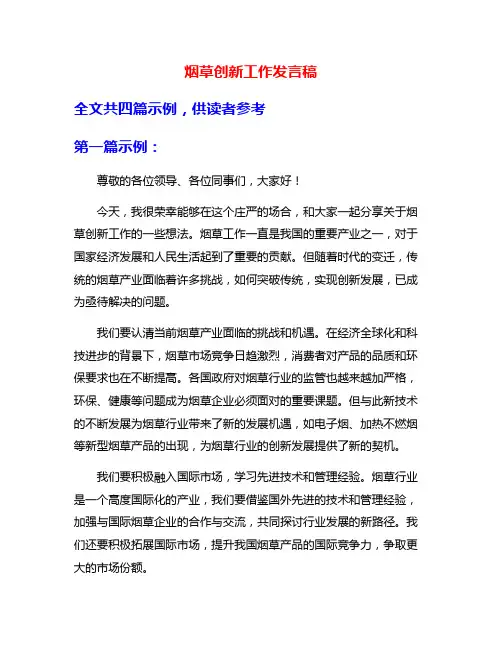 烟草创新工作发言稿

全文共四篇示例，供读者参考

第一篇示例：

尊敬的各位领导、各位同事们，大家好！

今天，我很荣幸能够在这个庄严的场合，和大家一起分享关于烟草创新工作的一些想法。烟草工作一直是我国的重要产业之一，对于国家经济发展和人民生活起到了重要的贡献。但随着时代的变迁，传统的烟草产业面临着许多挑战，如何突破传统，实现创新发展，已成为亟待解决的问题。

我们要认清当前烟草产业面临的挑战和机遇。在经济全球化和科技进步的背景下，烟草市场竞争日趋激烈，消费者对产品的品质和环保要求也在不断提高。各国政府对烟草行业的监管也越来越加严格，环保、健康等问题成为烟草企业必须面对的重要课题。但与此新技术的不断发展为烟草行业带来了新的发展机遇，如电子烟、加热不燃烟等新型烟草产品的出现，为烟草行业的创新发展提供了新的契机。

我们要积极融入国际市场，学习先进技术和管理经验。烟草行业是一个高度国际化的产业，我们要借鉴国外先进的技术和管理经验，加强与国际烟草企业的合作与交流，共同探讨行业发展的新路径。我们还要积极拓展国际市场，提升我国烟草产品的国际竞争力，争取更大的市场份额。